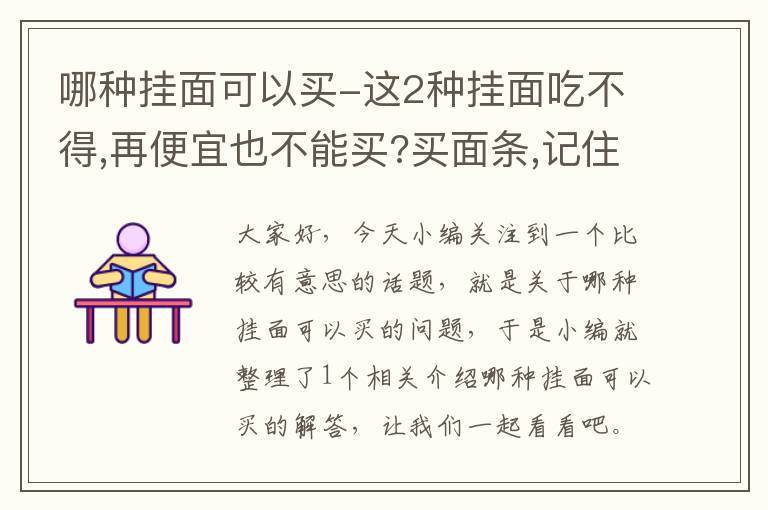 哪种挂面可以买-这2种挂面吃不得,再便宜也不能买?买面条,记住

大家好，今天小编关注到一个比较有意思的话题，就是关于哪种挂面可以买的问题，于是小编就整理了1个相关介绍哪种挂面可以买的解答，让我们一起看看吧。